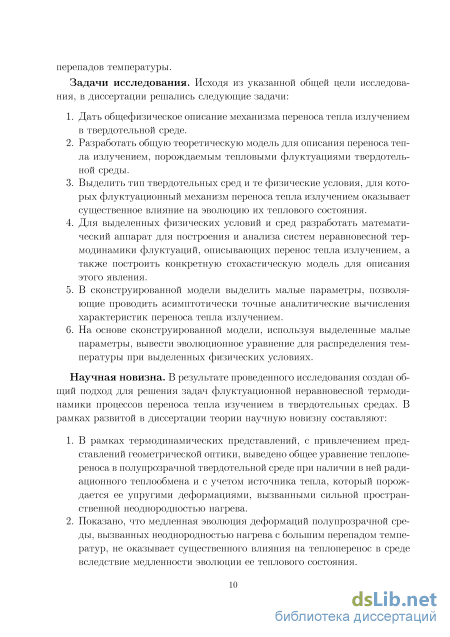 перепадов температуры.

**Задачи исследования.** Исходя из указанной общей цели исследования, в диссертации решались следующие задачи:

1. Дать общефизическое описание механизма переноса тепла излучением в твердотельной среде.
2. Разработать общую теоретическую модель для описания переноса тепла излучением, порождаемым тепловыми флуктуациями твердотельной среды.
3. Выделить тип твердотельных сред и те физические условия, для которых флуктуационный механизм переноса тепла излучением оказывает существенное влияние на эволюцию их теплового состояния.
4. Для выделенных физических условий и сред разработать математический аппарат для построения и анализа систем неравновесной термодинамики флуктуаций, описывающих перенос тепла излучением, а также построить конкретную стохастическую модель для описания этого явления.
5. В сконструированной модели выделить малые параметры, позволяющие проводить асимптотически точные аналитические вычисления характеристик переноса тепла излучением.
6. На основе сконструированной модели, используя выделенные малые параметры, вывести эволюционное уравнение для распределения температуры при выделенных физических условиях.

**Научная новизна.** В результате проведенного исследования создан общий подход для решения задач флуктуационной неравновесной термодинамики процессов переноса тепла изучением в твердотельных средах. В рамках развитой в диссертации теории научную новизну составляют:

1. В рамках термодинамических представлений, с привлечением представлений геометрической оптики, выведено общее уравнение теплопереноса в полупрозрачной твердотельной среде при наличии в ней радиационного теплообмена и с учетом источника тепла, который порождается ее упругими деформациями, вызванными сильной пространственной неоднородностью нагрева.
2. Показано, что медленная эволюция деформаций полупрозрачной среды, вызванных неоднородностью нагрева с большим перепадом температур, не оказывает существенного влияния на теплоперенос в среде вследствие медленности эволюции ее теплового состояния.

10

dsLib.net
библиотека диссертаций